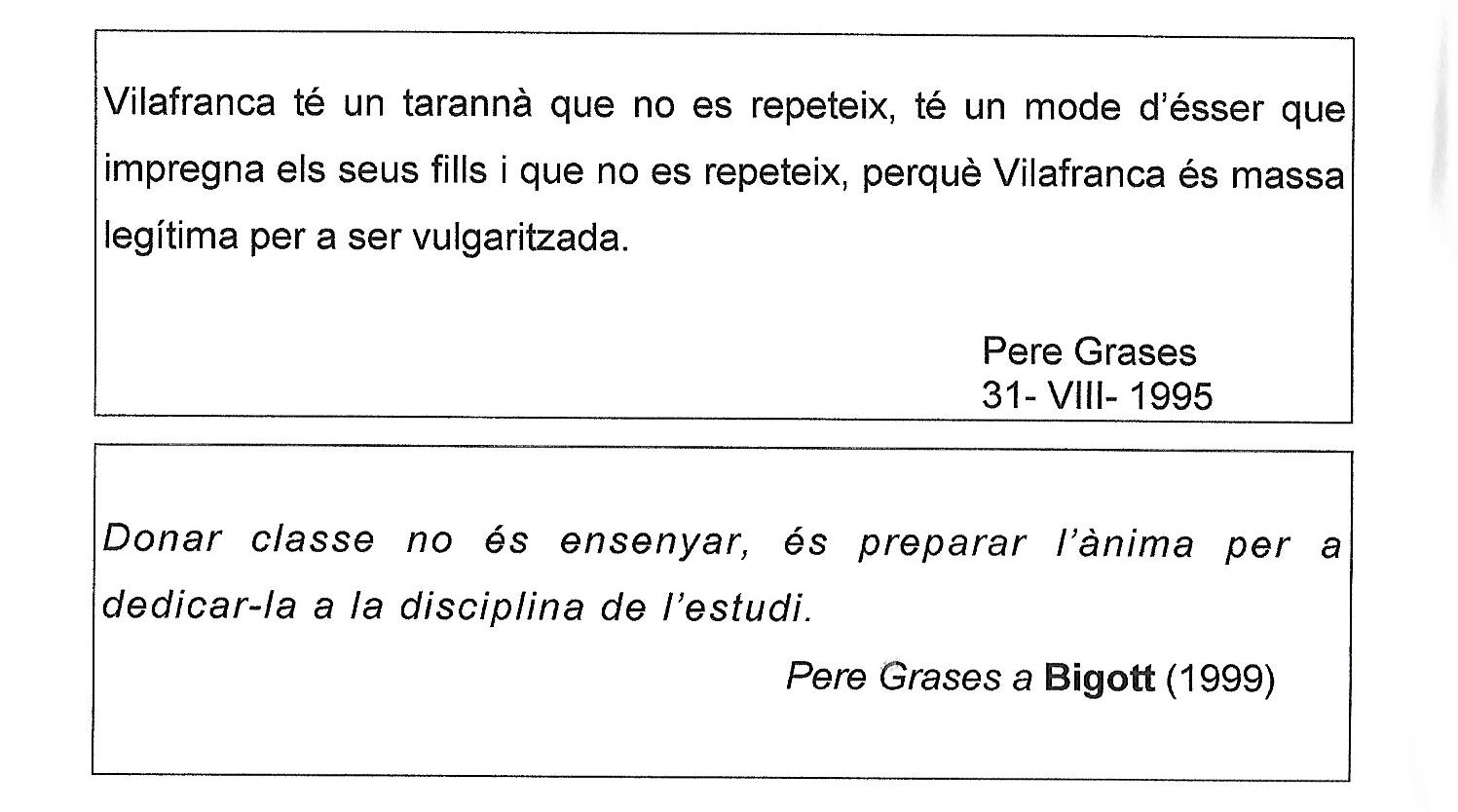 Vilafranca té un tarannà que no es repeteix, té un mode d'ésser que impregna els seus fills i que no es repeteix, perquè Vilafranca és massa legítima per a ser vulgaritzada.

Pere Grases
31- VIII- 1995

Donar classe no és ensenyar, és preparar l'ànima per a dedicar-la a la disciplina de l'estudi.

Pere Grases a Bigott (1999)